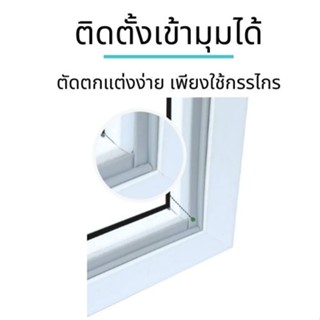 ติดตั้งเข้ามุมได้

ตัดตกแต่งง่าย เพียงใช้กรรไกร